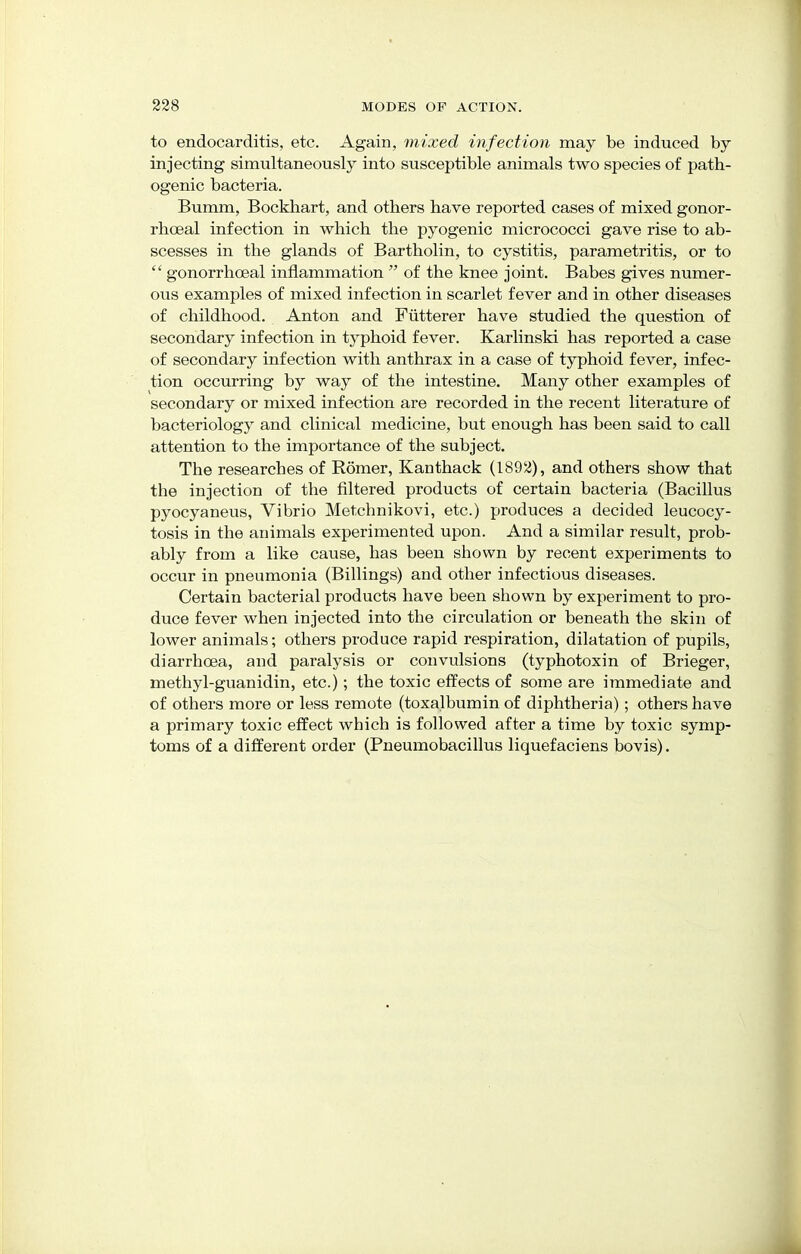 228 MODES OF ACTION.

to endocarditis, etc. Again, mixed infection may be induced by injecting simultaneously into susceptible animals two species of pathogenic bacteria.

Bumm, Bockhart, and others have reported cases of mixed gonorrhœal infection in which the pyogenic micrococci gave rise to abscesses in the glands of Bartholin, to cystitis, parametritis, or to "gonorrhœal inflammation" of the knee joint. Babes gives numerous examples of mixed infection in scarlet fever and in other diseases of childhood. Anton and Fütterer have studied the question of secondary infection in typhoid fever. Karlinski has reported a case of secondary infection with anthrax in a case of typhoid fever, infection occurring by way of the intestine. Many other examples of secondary or mixed infection are recorded in the recent literature of bacteriology and clinical medicine, but enough has been said to call attention to the importance of the subject.

The researches of Römer, Kanthack (1892), and others show that the injection of the filtered products of certain bacteria (Bacillus pyocyaneus, Vibrio Metchnikovi, etc.) produces a decided leucocytosis in the animals experimented upon. And a similar result, probably from a like cause, has been shown by recent experiments to occur in pneumonia (Billings) and other infectious diseases.

Certain bacterial products have been shown by experiment to produce fever when injected into the circulation or beneath the skin of lower animals; others produce rapid respiration, dilatation of pupils, diarrhœa, and paralysis or convulsions (typhotoxin of Brieger, methyl-guanidin, etc.); the toxic effects of some are immediate and of others more or less remote (toxalbumin of diphtheria); others have a primary toxic effect which is followed after a time by toxic symptoms of a different order (Pneumobacillus liquefaciens bovis).